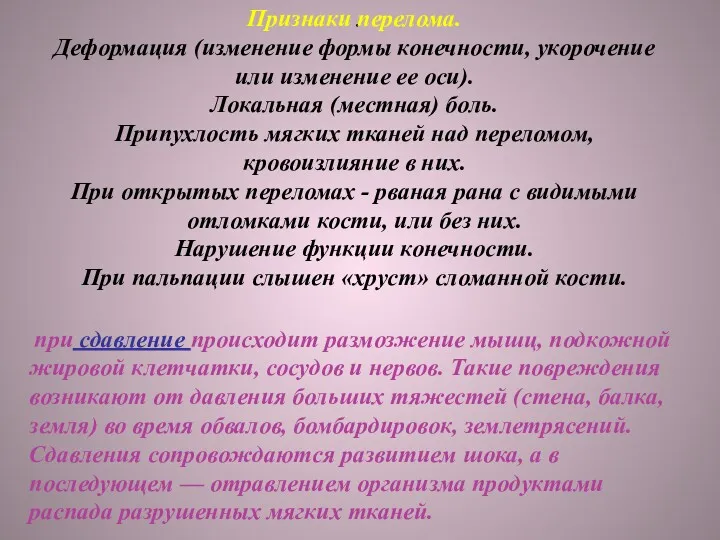 Признаки перелома.
Деформация (изменение формы конечности, укорочение или изменение ее оси).
Локальная (местная) боль.
Припухлость мягких тканей над переломом, кровоизлияние в них.
При открытых переломах - рваная рана с видимыми отломками кости, или без них.
Нарушение функции конечности.
При пальпации слышен «хруст» сломанной кости.

при сдавление происходит размозжение мышц, подкожной жировой клетчатки, сосудов и нервов. Такие повреждения возникают от давления больших тяжестей (стена, балка, земля) во время обвалов, бомбардировок, землетрясений. Сдавления сопровождаются развитием шока, а в последующем — отравлением организма продуктами распада разрушенных мягких тканей.